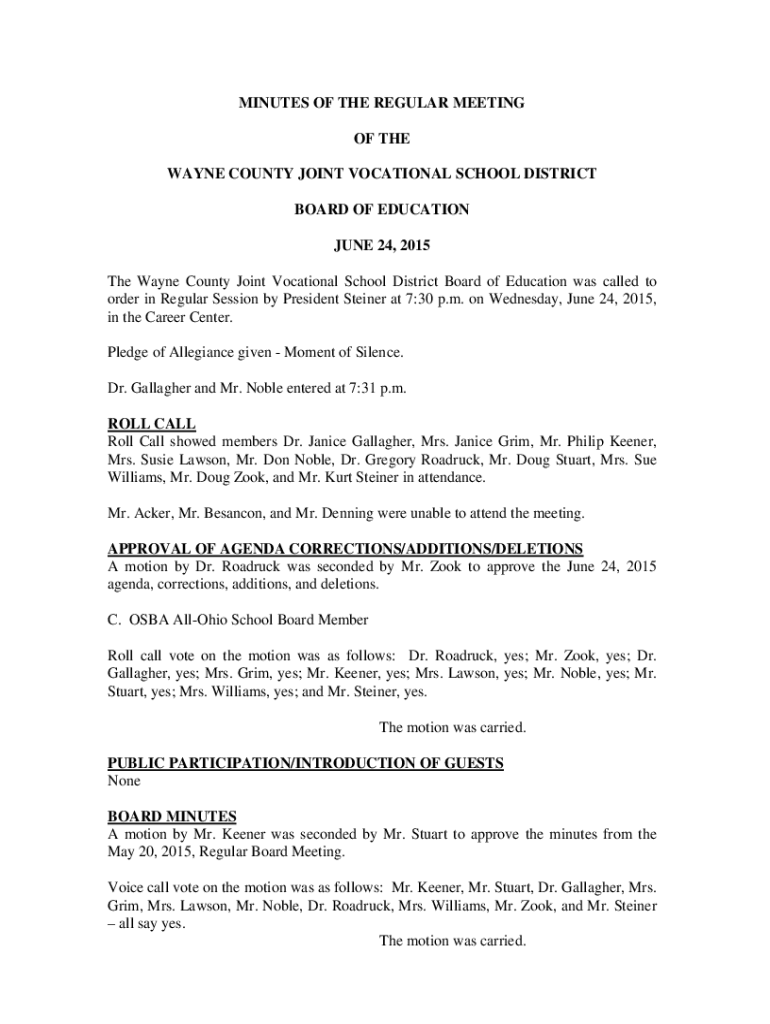 MINUTES OF THE REGULAR MEETING

OF THE

WAYNE COUNTY JOINT VOCATIONAL SCHOOL DISTRICT

BOARD OF EDUCATION

JUNE 24, 2015

The Wayne County Joint Vocational School District Board of Education was called to order in Regular Session by President Steiner at 7:30 p.m. on Wednesday, June 24, 2015, in the Career Center.

Pledge of Allegiance given - Moment of Silence.

Dr. Gallagher and Mr. Noble entered at 7:31 p.m.

ROLL CALL
Roll Call showed members Dr. Janice Gallagher, Mrs. Janice Grim, Mr. Philip Keener, Mrs. Susie Lawson, Mr. Don Noble, Dr. Gregory Roadruck, Mr. Doug Stuart, Mrs. Sue Williams, Mr. Doug Zook, and Mr. Kurt Steiner in attendance.

Mr. Acker, Mr. Besancon, and Mr. Denning were unable to attend the meeting.

APPROVAL OF AGENDA CORRECTIONS/ADDITIONS/DELETIONS
A motion by Dr. Roadruck was seconded by Mr. Zook to approve the June 24, 2015 agenda, corrections, additions, and deletions.

C. OSBA All-Ohio School Board Member

Roll call vote on the motion was as follows: Dr. Roadruck, yes; Mr. Zook, yes; Dr. Gallagher, yes; Mrs. Grim, yes; Mr. Keener, yes; Mrs. Lawson, yes; Mr. Noble, yes; Mr. Stuart, yes; Mrs. Williams, yes; and Mr. Steiner, yes.

The motion was carried.

PUBLIC PARTICIPATION/INTRODUCTION OF GUESTS
None

BOARD MINUTES
A motion by Mr. Keener was seconded by Mr. Stuart to approve the minutes from the May 20, 2015, Regular Board Meeting.

Voice call vote on the motion was as follows: Mr. Keener, Mr. Stuart, Dr. Gallagher, Mrs. Grim, Mrs. Lawson, Mr. Noble, Dr. Roadruck, Mrs. Williams, Mr. Zook, and Mr. Steiner – all say yes.

The motion was carried.